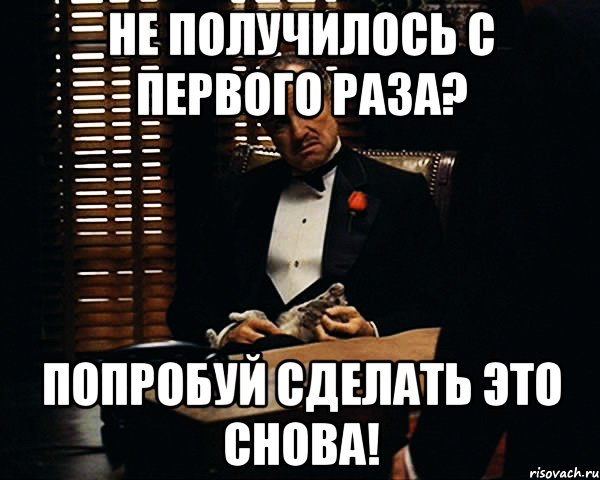 НЕ ПОЛУЧИЛОСЬ С ПЕРВОГО РАЗА?

ПОПРОБУЙ СДЕЛАТЬ ЭТО СНОВА!

risovach.ru